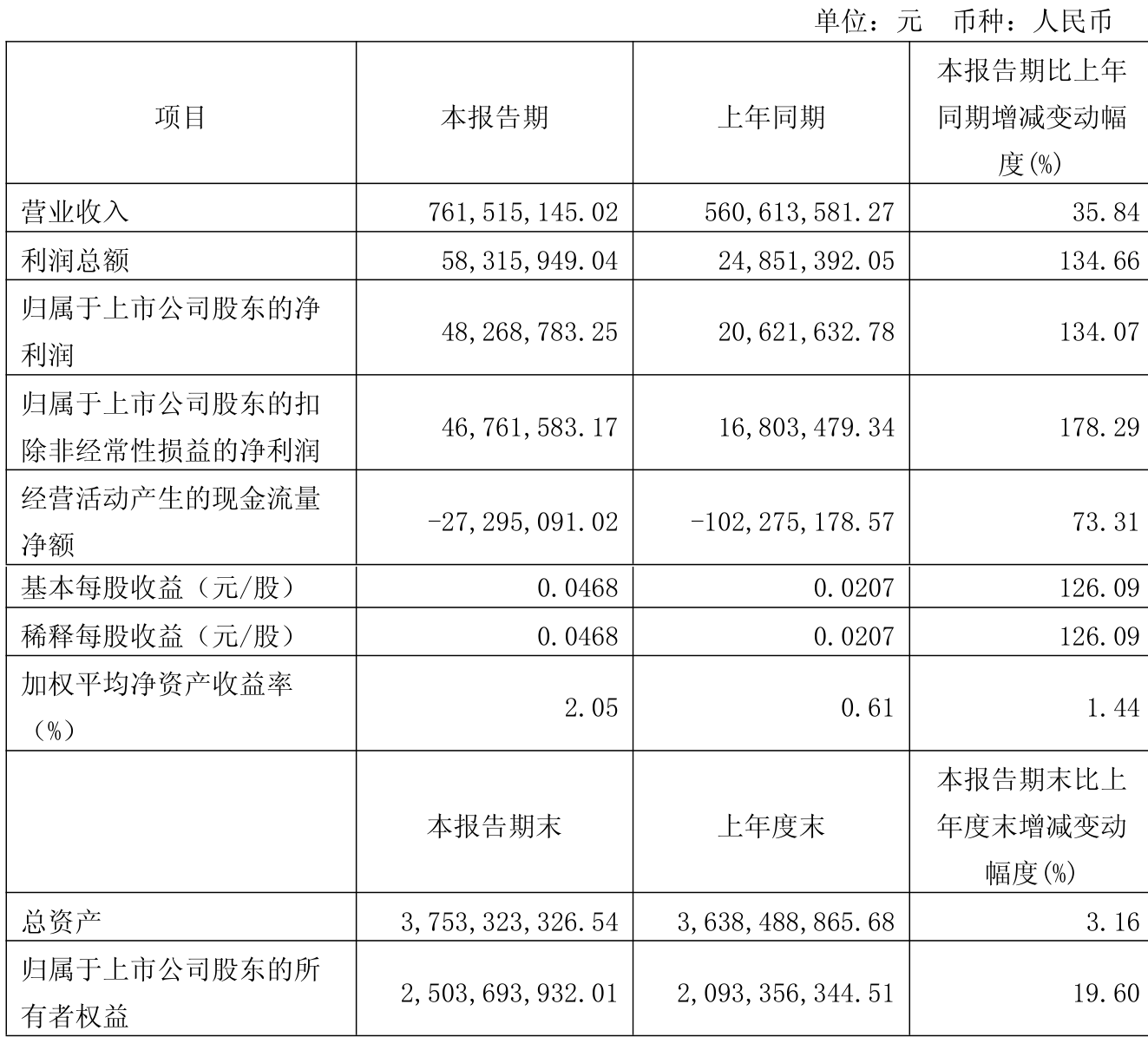 单位：元　币种：人民币

| 项目 | 本报告期 | 上年同期 | 本报告期比上年同期增减变动幅度(%) |
|---|---|---|---|
| 营业收入 | 761,515,145.02 | 560,613,581.27 | 35.84 |
| 利润总额 | 58,315,949.04 | 24,851,392.05 | 134.66 |
| 归属于上市公司股东的净利润 | 48,268,783.25 | 20,621,632.78 | 134.07 |
| 归属于上市公司股东的扣除非经常性损益的净利润 | 46,761,583.17 | 16,803,479.34 | 178.29 |
| 经营活动产生的现金流量净额 | -27,295,091.02 | -102,275,178.57 | 73.31 |
| 基本每股收益（元/股） | 0.0468 | 0.0207 | 126.09 |
| 稀释每股收益（元/股） | 0.0468 | 0.0207 | 126.09 |
| 加权平均净资产收益率（%） | 2.05 | 0.61 | 1.44 |
|  | 本报告期末 | 上年度末 | 本报告期末比上年度末增减变动幅度(%) |
| 总资产 | 3,753,323,326.54 | 3,638,488,865.68 | 3.16 |
| 归属于上市公司股东的所有者权益 | 2,503,693,932.01 | 2,093,356,344.51 | 19.60 |